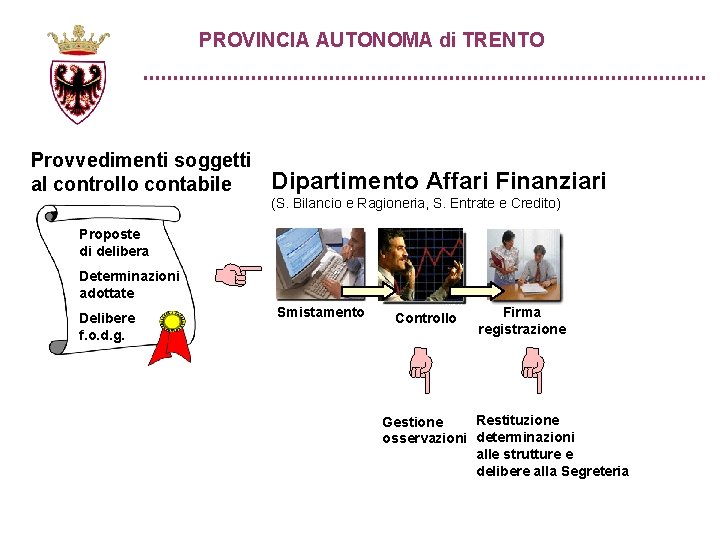 PROVINCIA AUTONOMA di TRENTO

Provvedimenti soggetti al controllo contabile

Proposte di delibera

Determinazioni adottate

Delibere f.o.d.g.

Dipartimento Affari Finanziari

(S. Bilancio e Ragioneria, S. Entrate e Credito)

Smistamento

Controllo

Firma registrazione

Gestione osservazioni

Restituzione determinazioni alle strutture e delibere alla Segreteria